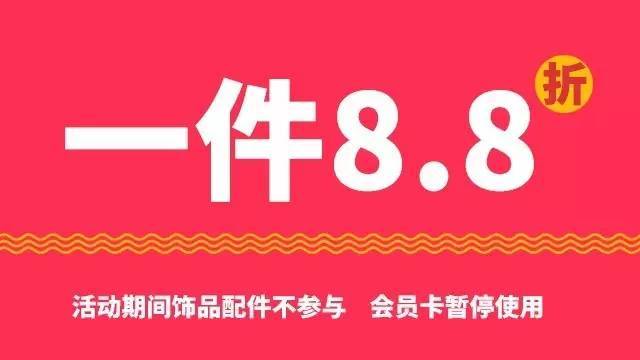 一件8.8折

活动期间饰品配件不参与　会员卡暂停使用